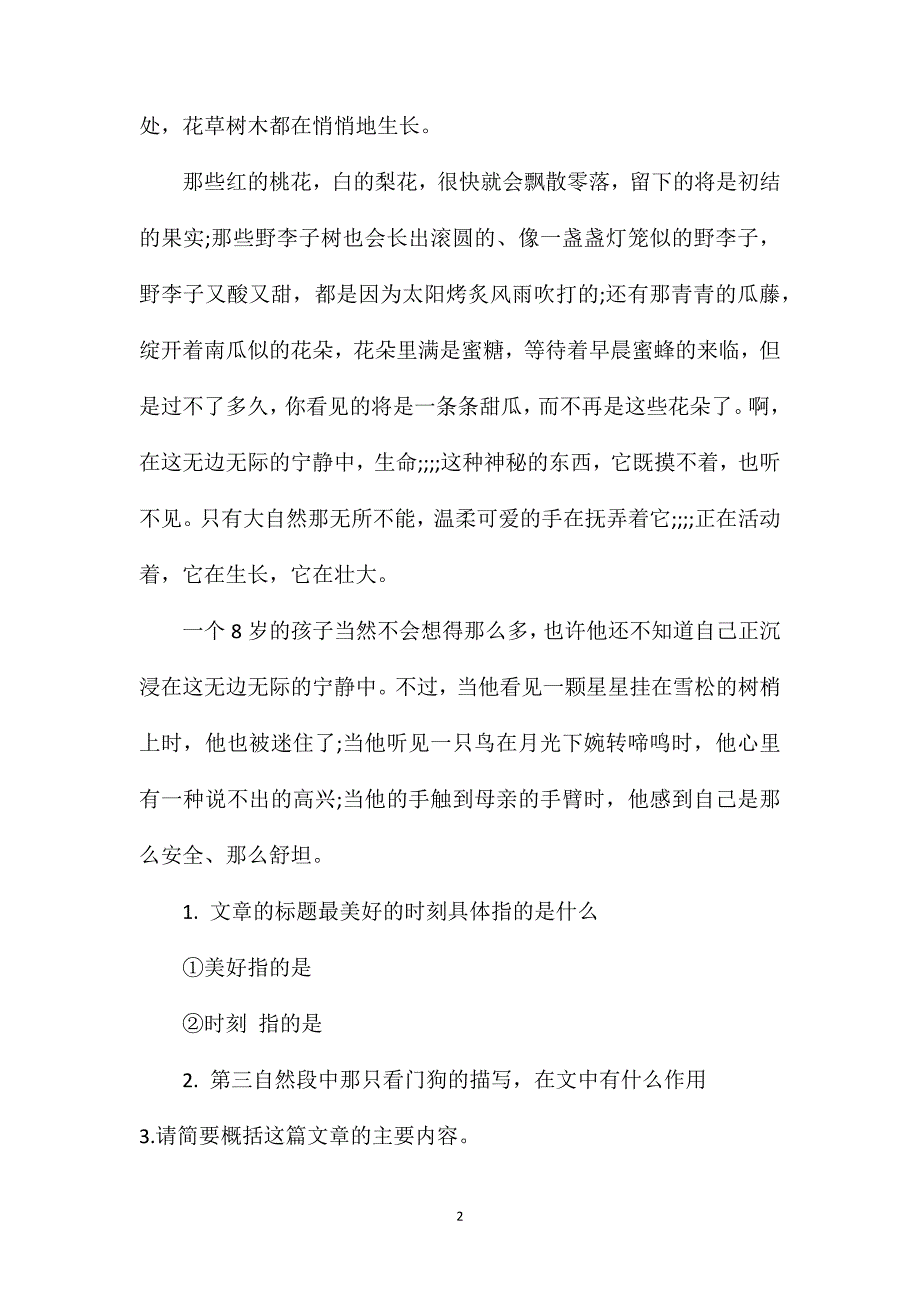 处，花草树木都在悄悄地生长。

那些红的桃花，白的梨花，很快就会飘散零落，留下的将是初结的果实;那些野李子树也会长出滚圆的、像一盏盏灯笼似的野李子，野李子又酸又甜，都是因为太阳烤炙风雨吹打的;还有那青青的瓜藤，绽开着南瓜似的花朵，花朵里满是蜜糖，等待着早晨蜜蜂的来临，但是过不了多久，你看见的将是一条条甜瓜，而不再是这些花朵了。啊，在这无边无际的宁静中，生命;;;;这种神秘的东西，它既摸不着，也听不见。只有大自然那无所不能，温柔可爱的手在抚弄着它;;;;正在活动着，它在生长，它在壮大。

一个 8 岁的孩子当然不会想得那么多，也许他还不知道自己正沉浸在这无边无际的宁静中。不过，当他看见一颗星星挂在雪松的树梢上时，他也被迷住了;当他听见一只鸟在月光下婉转啼鸣时，他心里有一种说不出的高兴;当他的手触到母亲的手臂时，他感到自己是那么安全、那么舒坦。

1. 文章的标题最美好的时刻具体指的是什么

①美好指的是

②时刻 指的是

2. 第三自然段中那只看门狗的描写，在文中有什么作用

3.请简要概括这篇文章的主要内容。

2